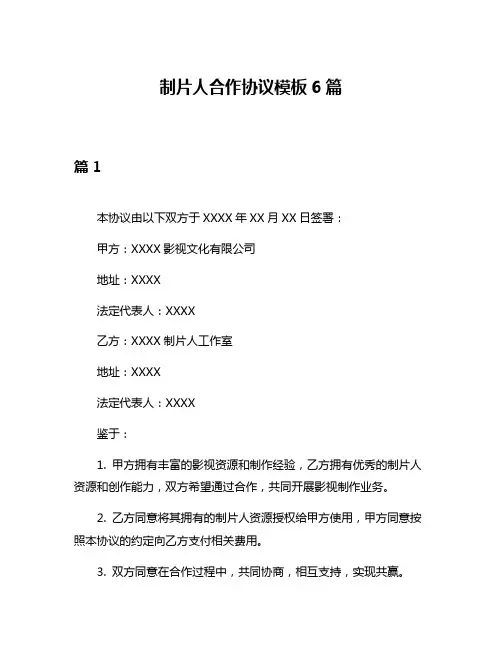 制片人合作协议模板 6 篇

篇 1

本协议由以下双方于 XXXX 年 XX 月 XX 日签署：

甲方：XXXX 影视文化有限公司

地址：XXXX

法定代表人：XXXX

乙方：XXXX 制片人工作室

地址：XXXX

法定代表人：XXXX

鉴于：

1. 甲方拥有丰富的影视资源和制作经验，乙方拥有优秀的制片人资源和创作能力，双方希望通过合作，共同开展影视制作业务。

2. 乙方同意将其拥有的制片人资源授权给甲方使用，甲方同意按照本协议的约定向乙方支付相关费用。

3. 双方同意在合作过程中，共同协商，相互支持，实现共赢。